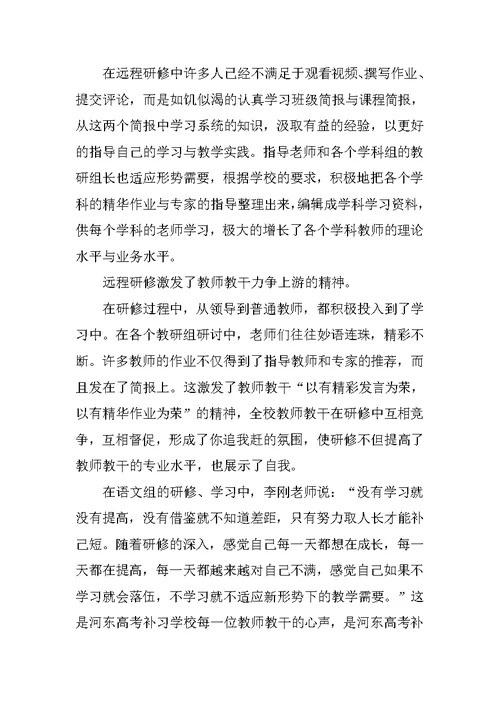 在远程研修中许多人已经不满足于观看视频、撰写作业、提交评论，而是如饥似渴的认真学习班级简报与课程简报，从这两个简报中学习系统的知识，汲取有益的经验，以更好的指导自己的学习与教学实践。指导老师和各个学科组的教研组长也适应形势需要，根据学校的要求，积极地把各个学科的精华作业与专家的指导整理出来，编辑成学科学习资料，供每个学科的老师学习，极大的增长了各个学科教师的理论水平与业务水平。

远程研修激发了教师教干力争上游的精神。

在研修过程中，从领导到普通教师，都积极投入到了学习中。在各个教研组研讨中，老师们往往妙语连珠，精彩不断。许多教师的作业不仅得到了指导教师和专家的推荐，而且发在了简报上。这激发了教师教干“以有精彩发言为荣，以有精华作业为荣”的精神，全校教师教干在研修中互相竞争，互相督促，形成了你追我赶的氛围，使研修不但提高了教师教干的专业水平，也展示了自我。

在语文组的研修、学习中，李刚老师说：“没有学习就没有提高，没有借鉴就不知道差距，只有努力取人长才能补己短。随着研修的深入，感觉自己每一天都想在成长，每一天都在提高，每一天都越来越对自己不满，感觉自己如果不学习就会落伍，不学习就不适应新形势下的教学需要。”这是河东高考补习学校每一位教师教干的心声，是河东高考补